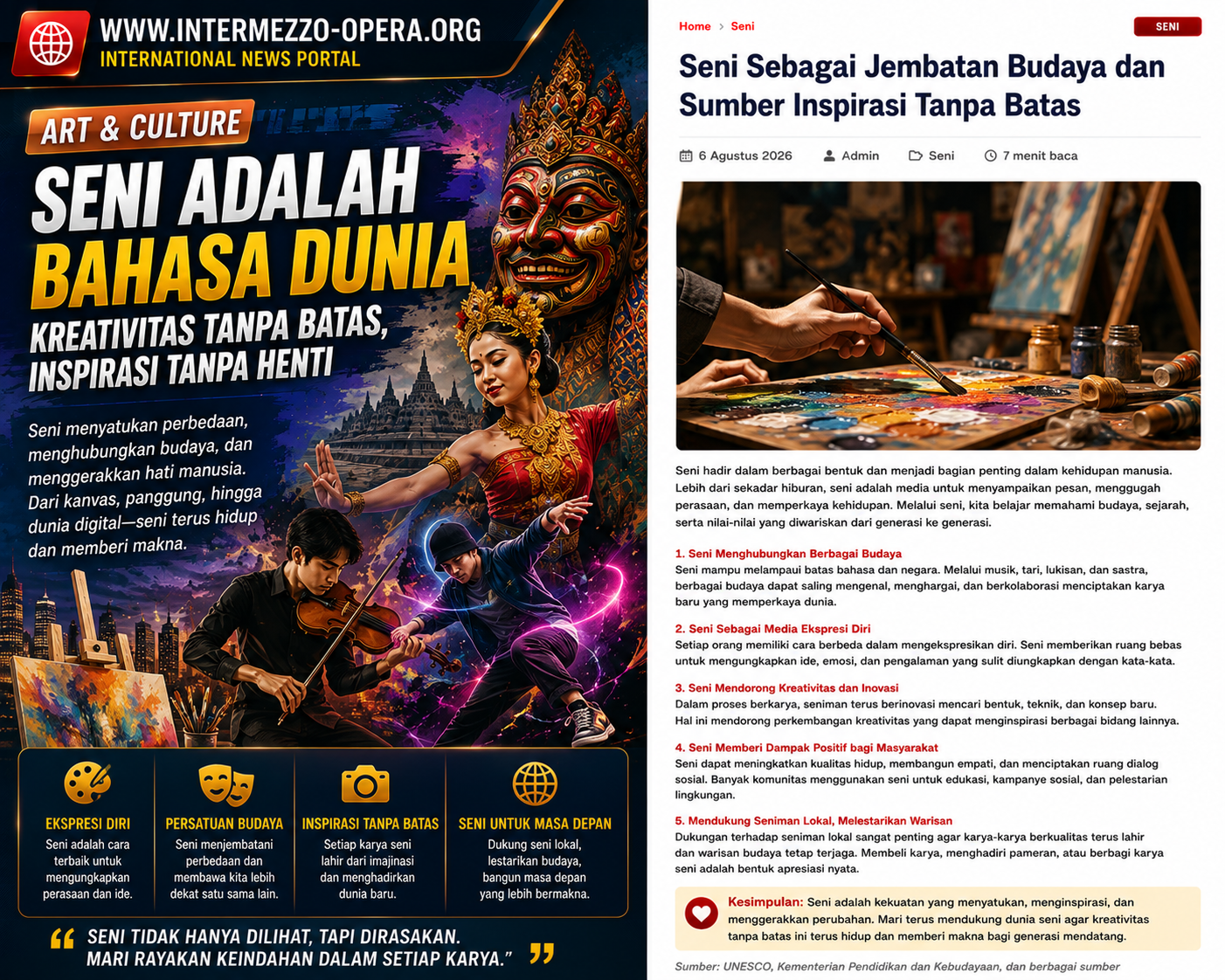 WWW.INTERMEZZO-OPERA.ORG
INTERNATIONAL NEWS PORTAL

ART & CULTURE

SENI ADALAH
BAHASA DUNIA

KREATIVITAS TANPA BATAS,
INSPIRASI TANPA HENTI

Seni menyatukan perbedaan, menghubungkan budaya, dan menggerakkan hati manusia. Dari kanvas, panggung, hingga dunia digital—seni terus hidup dan memberi makna.

EKSPRESI DIRI
Seni adalah cara terbaik untuk mengungkapkan perasaan dan ide.

PERSATUAN BUDAYA
Seni menjembatani perbedaan dan membawa kita lebih dekat satu sama lain.

INSPIRASI TANPA BATAS
Setiap karya seni lahir dari imajinasi dan menghadirkan dunia baru.

SENI UNTUK MASA DEPAN
Dukung seni lokal, lestarikan budaya, bangun masa depan yang lebih bermakna.

" SENI TIDAK HANYA DILIHAT, TAPI DIRASAKAN.
MARI RAYAKAN KEINDAHAN DALAM SETIAP KARYA." "

Home > Seni

SENI

Seni Sebagai Jembatan Budaya dan Sumber Inspirasi Tanpa Batas

6 Agustus 2026 Admin Seni 7 menit baca

Seni hadir dalam berbagai bentuk dan menjadi bagian penting dalam kehidupan manusia. Lebih dari sekadar hiburan, seni adalah media untuk menyampaikan pesan, menggugah perasaan, dan memperkaya kehidupan. Melalui seni, kita belajar memahami budaya, sejarah, serta nilai-nilai yang diwariskan dari generasi ke generasi.

1. Seni Menghubungkan Berbagai Budaya
Seni mampu melampaui batas bahasa dan negara. Melalui musik, tari, lukisan, dan sastra, berbagai budaya dapat saling mengenal, menghargai, dan berkolaborasi menciptakan karya baru yang memperkaya dunia.

2. Seni Sebagai Media Ekspresi Diri
Setiap orang memiliki cara berbeda dalam mengekspresikan diri. Seni memberikan ruang bebas untuk mengungkapkan ide, emosi, dan pengalaman yang sulit diungkapkan dengan kata-kata.

3. Seni Mendorong Kreativitas dan Inovasi
Dalam proses berkarya, seniman terus berinovasi mencari bentuk, teknik, dan konsep baru. Hal ini mendorong perkembangan kreativitas yang dapat menginspirasi berbagai bidang lainnya.

4. Seni Memberi Dampak Positif bagi Masyarakat
Seni dapat meningkatkan kualitas hidup, membangun empati, dan menciptakan ruang dialog sosial. Banyak komunitas menggunakan seni untuk edukasi, kampanye sosial, dan pelestarian lingkungan.

5. Mendukung Seniman Lokal, Melestarikan Warisan
Dukungan terhadap seniman lokal sangat penting agar karya-karya berkualitas terus lahir dan warisan budaya tetap terjaga. Membeli karya, menghadiri pameran, atau berbagi karya seni adalah bentuk apresiasi nyata.

Kesimpulan: Seni adalah kekuatan yang menyatukan, menginspirasi, dan menggerakkan perubahan. Mari terus mendukung dunia seni agar kreativitas tanpa batas ini terus hidup dan memberi makna bagi generasi mendatang.

Sumber: UNESCO, Kementerian Pendidikan dan Kebudayaan, dan berbagai sumber